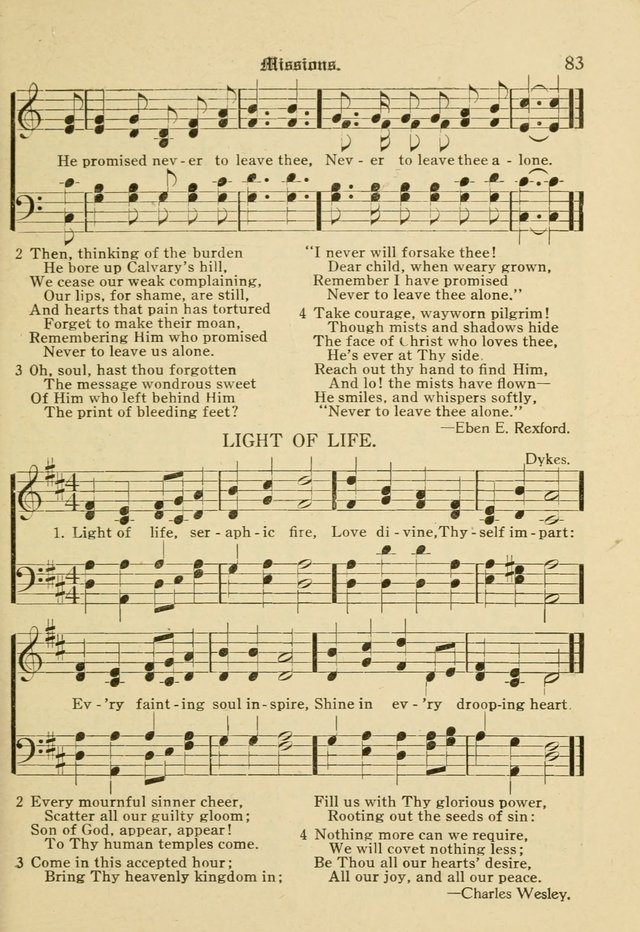 Missions. 83

He promised nev - er to leave thee, Nev - er to leave thee a - lone.

2 Then, thinking of the burden
He bore up Calvary's hill,
We cease our weak complaining,
Our lips, for shame, are still,
And hearts that pain has tortured
Forget to make their moan,
Remembering Him who promised
Never to leave us alone.

3 Oh, soul, hast thou forgotten
The message wondrous sweet
Of Him who left behind Him
The print of bleeding feet?
"I never will forsake thee!
Dear child, when weary grown,
Remember I have promised
Never to leave thee alone."

4 Take courage, wayworn pilgrim!
Though mists and shadows hide
The face of Christ who loves thee,
He's ever at Thy side.
Reach out thy hand to find Him,
And lo! the mists have flown—
He smiles, and whispers softly,
"Never to leave thee alone."

—Eben E. Rexford.

LIGHT OF LIFE.

Dykes.

1. Light of life, ser - aph - ic fire, Love di - vine, Thy - self im - part:
Ev - 'ry faint - ing soul in - spire, Shine in ev - 'ry droop - ing heart.

2 Every mournful sinner cheer,
Scatter all our guilty gloom;
Son of God, appear, appear!
To Thy human temples come.

3 Come in this accepted hour;
Bring Thy heavenly kingdom in;
Fill us with Thy glorious power,
Rooting out the seeds of sin:

4 Nothing more can we require,
We will covet nothing less;
Be Thou all our hearts' desire,
All our joy, and all our peace.

—Charles Wesley.